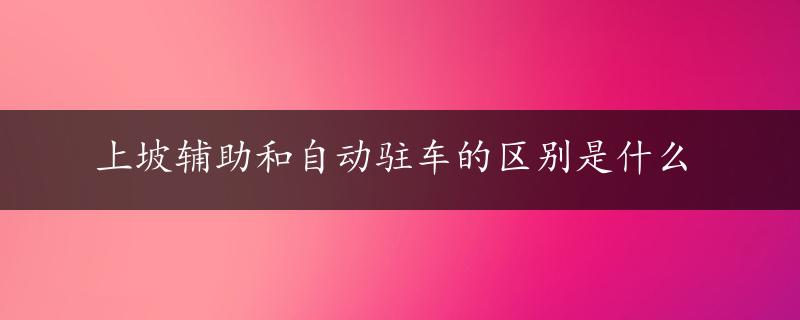 上坡辅助和自动驻车的区别是什么